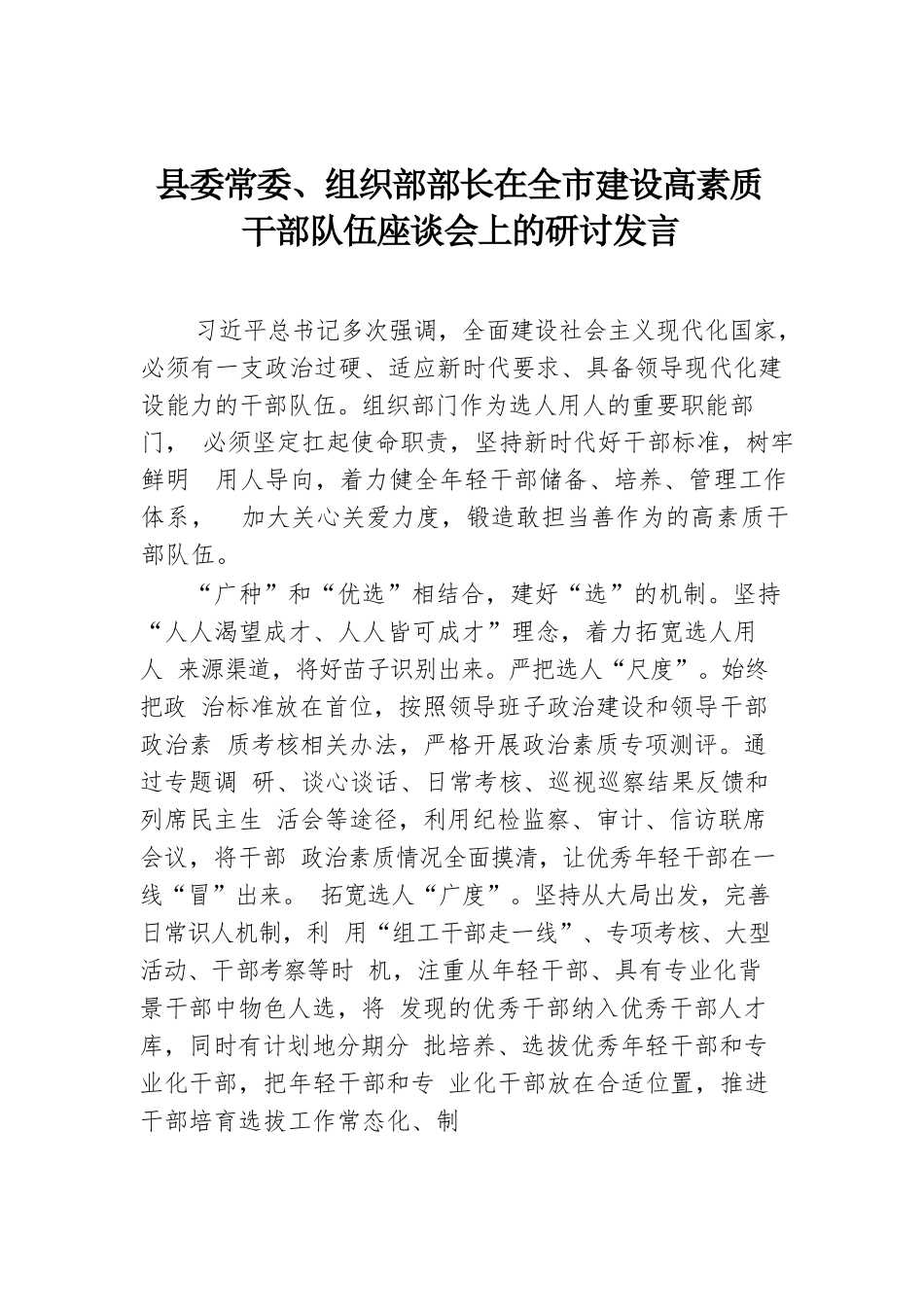 县委常委、组织部部长在全市建设高素质干部队伍座谈会上的研讨发言

习近平总书记多次强调，全面建设社会主义现代化国家，必须有一支政治过硬、适应新时代要求、具备领导现代化建设能力的干部队伍。组织部门作为选人用人的重要职能部门， 必须坚定扛起使命职责，坚持新时代好干部标准，树牢鲜明 用人导向，着力健全年轻干部储备、培养、管理工作体系， 加大关心关爱力度，锻造敢担当善作为的高素质干部队伍。

“广种”和“优选”相结合，建好“选”的机制。坚持“人人渴望成才、人人皆可成才”理念，着力拓宽选人用人 来源渠道，将好苗子识别出来。严把选人“尺度”。始终把政 治标准放在首位，按照领导班子政治建设和领导干部政治素 质考核相关办法，严格开展政治素质专项测评。通过专题调 研、谈心谈话、日常考核、巡视巡察结果反馈和列席民主生 活会等途径，利用纪检监察、审计、信访联席会议，将干部 政治素质情况全面摸清，让优秀年轻干部在一线“冒”出来。 拓宽选人“广度”。坚持从大局出发，完善日常识人机制，利 用“组工干部走一线”、专项考核、大型活动、干部考察等时 机，注重从年轻干部、具有专业化背景干部中物色人选，将 发现的优秀干部纳入优秀干部人才库，同时有计划地分期分 批培养、选拔优秀年轻干部和专业化干部，把年轻干部和专 业化干部放在合适位置，推进干部培育选拔工作常态化、制